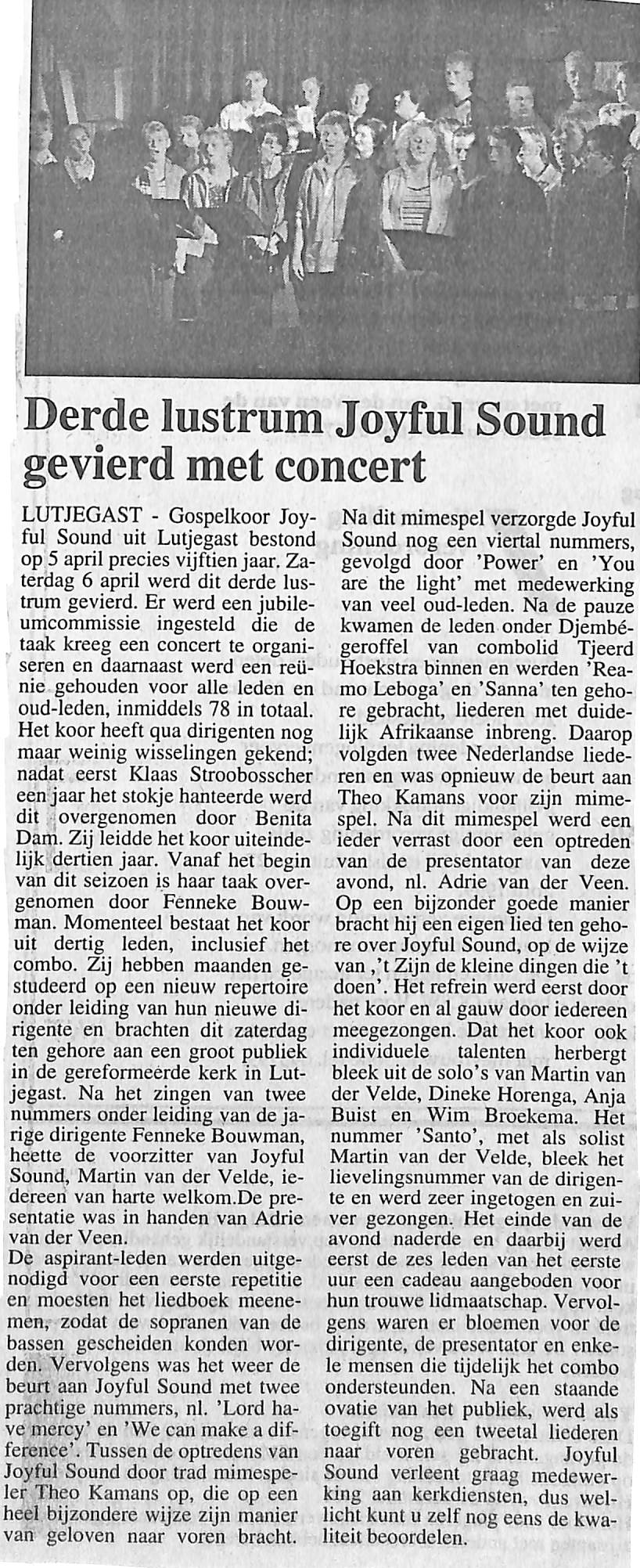 Derde lustrum Joyful Sound gevierd met concert

LUTJEGAST - Gospelkoor Joyful Sound uit Lutjegast bestond op 5 april precies vijftien jaar. Zaterdag 6 april werd dit derde lustrum gevierd. Er werd een jubileumcommissie ingesteld die de taak kreeg een concert te organiseren en daarnaast werd een reünie gehouden voor alle leden en oud-leden, inmiddels 78 in totaal. Het koor heeft qua dirigenten nog maar weinig wisselingen gekend; nadat eerst Klaas Stroobosscher een jaar het stokje hanteerde werd dit overgenomen door Benita Dam. Zij leidde het koor uiteindelijk dertien jaar. Vanaf het begin van dit seizoen is haar taak overgenomen door Fenneke Bouwman. Momenteel bestaat het koor uit dertig leden, inclusief het combo. Zij hebben maanden gestudeerd op een nieuw repertoire onder leiding van hun nieuwe dirigente en brachten dit zaterdag ten gehore aan een groot publiek in de gereformeerde kerk in Lutjegast. Na het zingen van twee nummers onder leiding van de jarige dirigente Fenneke Bouwman, heette de voorzitter van Joyful Sound, Martin van der Velde, iedereen van harte welkom.De presentatie was in handen van Adrie van der Veen.
De aspirant-leden werden uitgenodigd voor een eerste repetitie en moesten het liedboek meenemen, zodat de sopranen van de bassen gescheiden konden worden. Vervolgens was het weer de beurt aan Joyful Sound met twee prachtige nummers, nl. 'Lord have mercy' en 'We can make a difference'. Tussen de optredens van Joyful Sound door trad mimespeler Theo Kamans op, die op een heel bijzondere wijze zijn manier van geloven naar voren bracht.
Na dit mimespel verzorgde Joyful Sound nog een viertal nummers, gevolgd door 'Power' en 'You are the light' met medewerking van veel oud-leden. Na de pauze kwamen de leden onder Djembégeroffel van combolid Tjeerd Hoekstra binnen en werden 'Reamo Leboga' en 'Sanna' ten gehore gebracht, liederen met duidelijk Afrikaanse inbreng. Daarop volgden twee Nederlandse liederen en was opnieuw de beurt aan Theo Kamans voor zijn mimespel. Na dit mimespel werd een ieder verrast door een optreden van de presentator van deze avond, nl. Adrie van der Veen. Op een bijzonder goede manier bracht hij een eigen lied ten gehore over Joyful Sound, op de wijze van ,'t Zijn de kleine dingen die 't doen'. Het refrein werd eerst door het koor en al gauw door iedereen meegezongen. Dat het koor ook individuele talenten herbergt bleek uit de solo's van Martin van der Velde, Dineke Horenga, Anja Buist en Wim Broekema. Het nummer 'Santo', met als solist Martin van der Velde, bleek het lievelingsnummer van de dirigente en werd zeer ingetogen en zuiver gezongen. Het einde van de avond naderde en daarbij werd eerst de zes leden van het eerste uur een cadeau aangeboden voor hun trouwe lidmaatschap. Vervolgens waren er bloemen voor de dirigente, de presentator en enkele mensen die tijdelijk het combo ondersteunden. Na een staande ovatie van het publiek, werd als toegift nog een tweetal liederen naar voren gebracht. Joyful Sound verleent graag medewerking aan kerkdiensten, dus wellicht kunt u zelf nog eens de kwaliteit beoordelen.